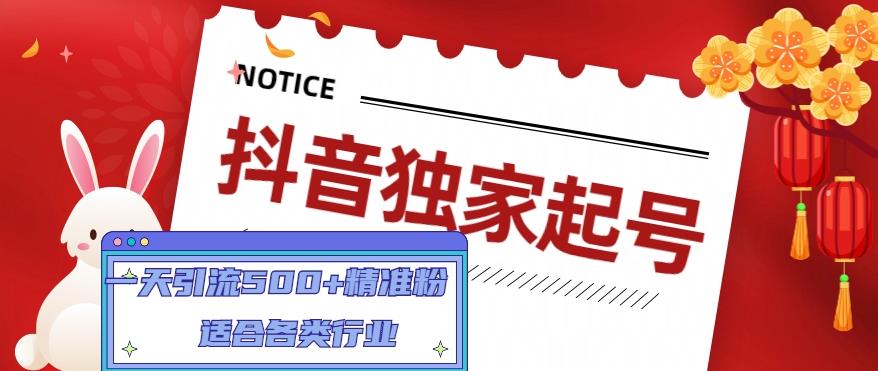 NOTICE

抖音独家起号

一天引流500+精准粉

适合各类行业